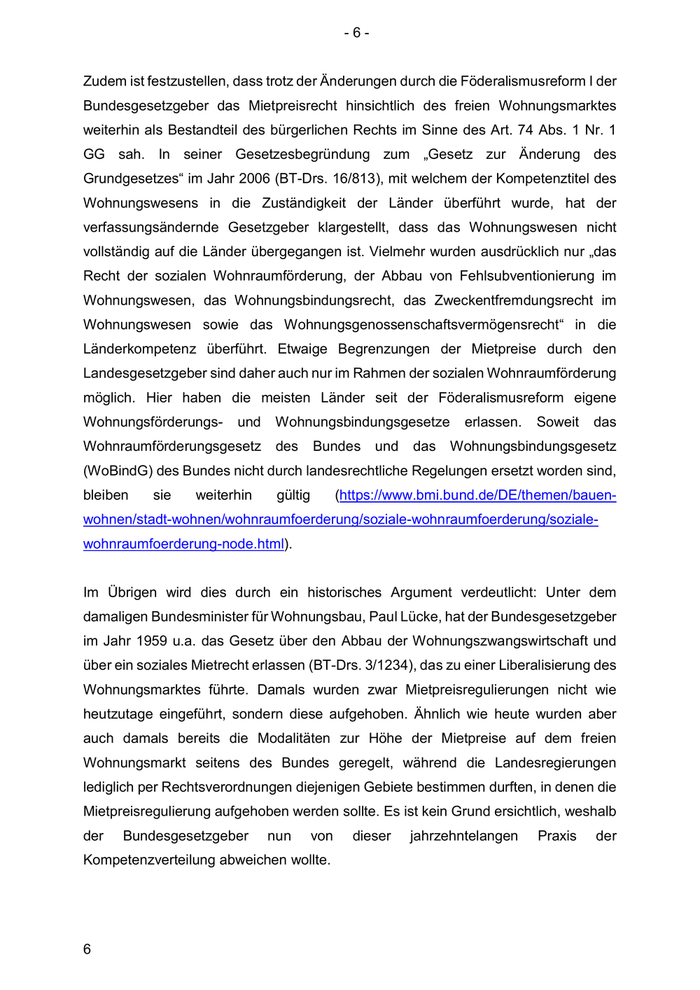 - 6 -

Zudem ist festzustellen, dass trotz der Änderungen durch die Föderalismusreform I der Bundesgesetzgeber das Mietpreisrecht hinsichtlich des freien Wohnungsmarktes weiterhin als Bestandteil des bürgerlichen Rechts im Sinne des Art. 74 Abs. 1 Nr. 1 GG sah. In seiner Gesetzesbegründung zum „Gesetz zur Änderung des Grundgesetzes“ im Jahr 2006 (BT-Drs. 16/813), mit welchem der Kompetenztitel des Wohnungswesens in die Zuständigkeit der Länder überführt wurde, hat der verfassungsändernde Gesetzgeber klargestellt, dass das Wohnungswesen nicht vollständig auf die Länder übergegangen ist. Vielmehr wurden ausdrücklich nur „das Recht der sozialen Wohnraumförderung, der Abbau von Fehlsubventionierung im Wohnungswesen, das Wohnungsbindungsrecht, das Zweckentfremdungsrecht im Wohnungswesen sowie das Wohnungsgenossenschaftsvermögensrecht“ in die Länderkompetenz überführt. Etwaige Begrenzungen der Mietpreise durch den Landesgesetzgeber sind daher auch nur im Rahmen der sozialen Wohnraumförderung möglich. Hier haben die meisten Länder seit der Föderalismusreform eigene Wohnungsförderungs- und Wohnungsbindungsgesetze erlassen. Soweit das Wohnraumförderungsgesetz des Bundes und das Wohnungsbindungsgesetz (WoBindG) des Bundes nicht durch landesrechtliche Regelungen ersetzt worden sind, bleiben sie weiterhin gültig (https://www.bmi.bund.de/DE/themen/bauen-wohnen/stadt-wohnen/wohnraumfoerderung/soziale-wohnraumfoerderung/soziale-wohnraumfoerderung-node.html).

Im Übrigen wird dies durch ein historisches Argument verdeutlicht: Unter dem damaligen Bundesminister für Wohnungsbau, Paul Lücke, hat der Bundesgesetzgeber im Jahr 1959 u.a. das Gesetz über den Abbau der Wohnungszwangswirtschaft und über ein soziales Mietrecht erlassen (BT-Drs. 3/1234), das zu einer Liberalisierung des Wohnungsmarktes führte. Damals wurden zwar Mietpreisregulierungen nicht wie heutzutage eingeführt, sondern diese aufgehoben. Ähnlich wie heute wurden aber auch damals bereits die Modalitäten zur Höhe der Mietpreise auf dem freien Wohnungsmarkt seitens des Bundes geregelt, während die Landesregierungen lediglich per Rechtsverordnungen diejenigen Gebiete bestimmen durften, in denen die Mietpreisregulierung aufgehoben werden sollte. Es ist kein Grund ersichtlich, weshalb der Bundesgesetzgeber nun von dieser jahrzehntelangen Praxis der Kompetenzverteilung abweichen wollte.

6